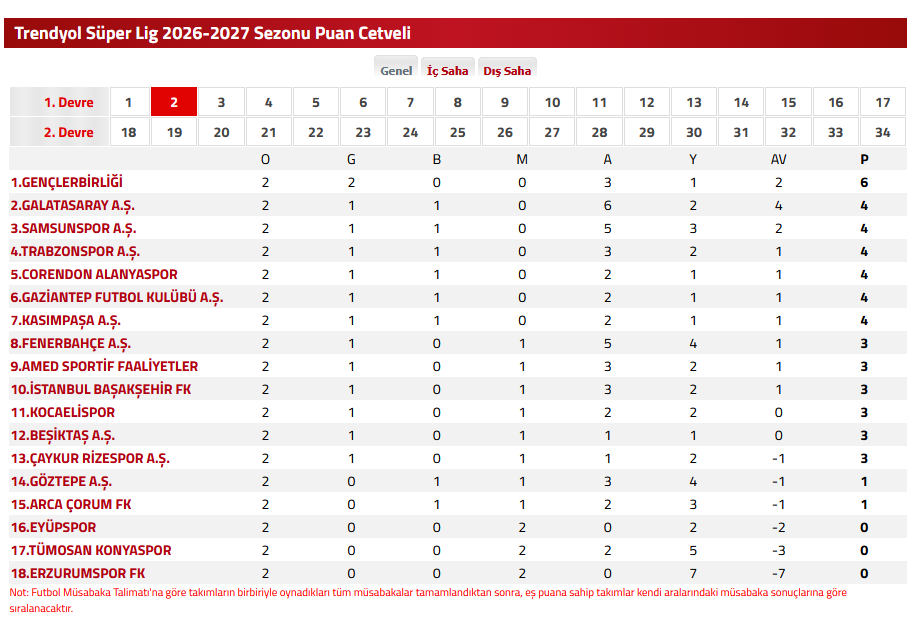 Trendyol Süper Lig 2026-2027 Sezonu Puan Cetveli

Genel İç Saha Dış Saha

| 1. Devre | 1 | 2 | 3 | 4 | 5 | 6 | 7 | 8 | 9 | 10 | 11 | 12 | 13 | 14 | 15 | 16 | 17 |
|---|---|---|---|---|---|---|---|---|---|---|---|---|---|---|---|---|---|
| 2. Devre | 18 | 19 | 20 | 21 | 22 | 23 | 24 | 25 | 26 | 27 | 28 | 29 | 30 | 31 | 32 | 33 | 34 |

| | O | G | B | M | A | Y | AV | P |
|---|---|---|---|---|---|---|---|---|
| 1.GENÇLERBİRLİĞİ | 2 | 2 | 0 | 0 | 3 | 1 | 2 | 6 |
| 2.GALATASARAY A.Ş. | 2 | 1 | 1 | 0 | 6 | 2 | 4 | 4 |
| 3.SAMSUNSPOR A.Ş. | 2 | 1 | 1 | 0 | 5 | 3 | 2 | 4 |
| 4.TRABZONSPOR A.Ş. | 2 | 1 | 1 | 0 | 3 | 2 | 1 | 4 |
| 5.CORENDON ALANYASPOR | 2 | 1 | 1 | 0 | 2 | 1 | 1 | 4 |
| 6.GAZİANTEP FUTBOL KULÜBÜ A.Ş. | 2 | 1 | 1 | 0 | 2 | 1 | 1 | 4 |
| 7.KASIMPAŞA A.Ş. | 2 | 1 | 1 | 0 | 2 | 1 | 1 | 4 |
| 8.FENERBAHÇE A.Ş. | 2 | 1 | 0 | 1 | 5 | 4 | 1 | 3 |
| 9.AMED SPORTİF FAALİYETLER | 2 | 1 | 0 | 1 | 3 | 2 | 1 | 3 |
| 10.İSTANBUL BAŞAKŞEHİR FK | 2 | 1 | 0 | 1 | 3 | 2 | 1 | 3 |
| 11.KOCAELİSPOR | 2 | 1 | 0 | 1 | 2 | 2 | 0 | 3 |
| 12.BEŞİKTAŞ A.Ş. | 2 | 1 | 0 | 1 | 1 | 1 | 0 | 3 |
| 13.ÇAYKUR RİZESPOR A.Ş. | 2 | 1 | 0 | 1 | 1 | 2 | -1 | 3 |
| 14.GÖZTEPE A.Ş. | 2 | 0 | 1 | 1 | 3 | 4 | -1 | 1 |
| 15.ARCA ÇORUM FK | 2 | 0 | 1 | 1 | 2 | 3 | -1 | 1 |
| 16.EYÜPSPOR | 2 | 0 | 0 | 2 | 0 | 2 | -2 | 0 |
| 17.TÜMOSAN KONYASPOR | 2 | 0 | 0 | 2 | 2 | 5 | -3 | 0 |
| 18.ERZURUMSPOR FK | 2 | 0 | 0 | 2 | 0 | 7 | -7 | 0 |

Not: Futbol Müsabaka Talimatı'na göre takımların birbiriyle oynadıkları tüm müsabakalar tamamlandıktan sonra, eş puana sahip takımlar kendi aralarındaki müsabaka sonuçlarına göre sıralanacaktır.